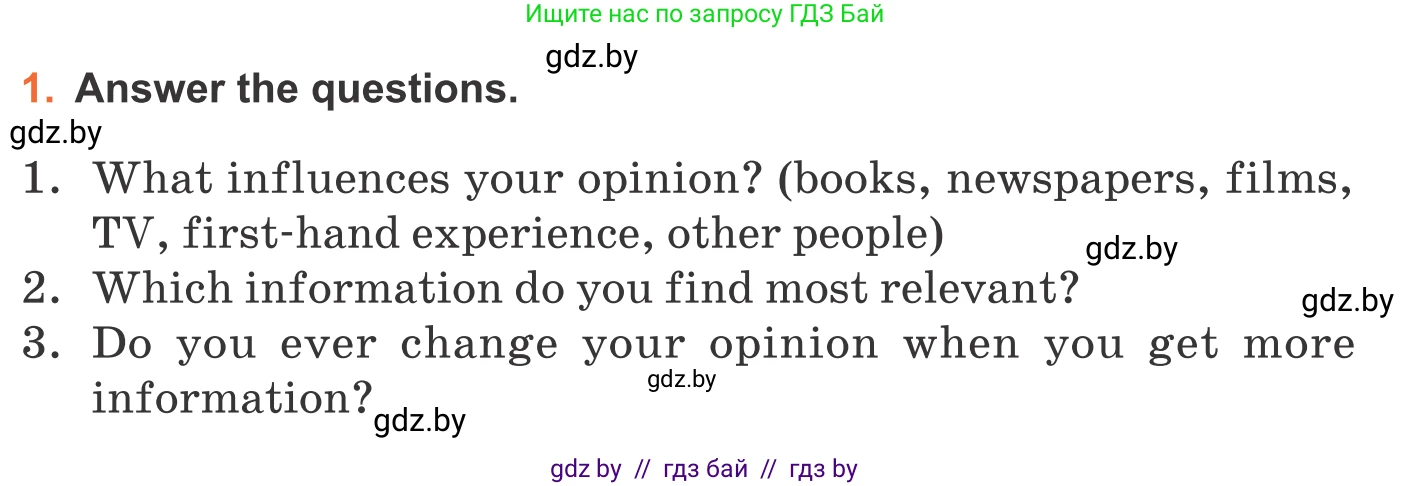 Ищите нас по запросу ГДЗ Бай

gdz.by

1. Answer the questions.

gdz.by

1. What influences your opinion? (books, newspapers, films, TV, first-hand experience, other people)

gdz.by

2. Which information do you find most relevant?

gdz.by

3. Do you ever change your opinion when you get more information?

gdz.by

gdz.by

gdz by // гдз бай // гдз by